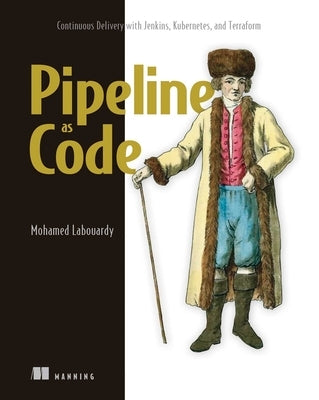 Continuous Delivery with Jenkins, Kubernetes, and Terraform

Pipeline as Code

Mohamed Labouardy

MANNING